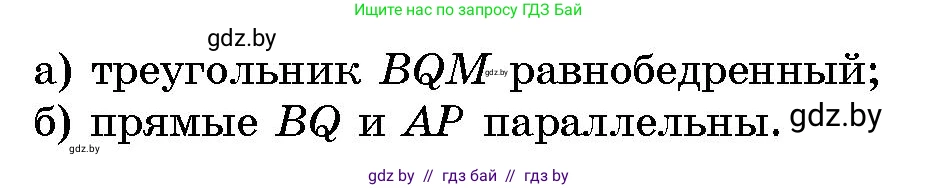 Ищите нас по запросу ГДЗ Бай

gdz.by

а) треугольник $BQM$ gdz.by равнобедренный;

б) прямые $BQ$ и $AP$ параллельны. gdz.by

gdz.by

gdz by // гдз бай // гдз by